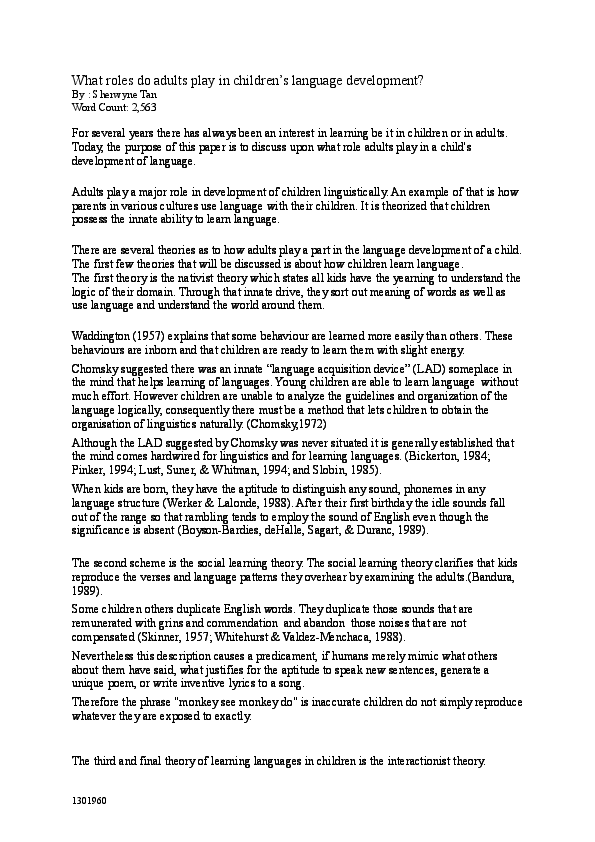 What roles do adults play in children's language development?
By : Sherwyne Tan
Word Count: 2,563

For several years there has always been an interest in learning be it in children or in adults. Today, the purpose of this paper is to discuss upon what role adults play in a child's development of language.

Adults play a major role in development of children linguistically. An example of that is how parents in various cultures use language with their children. It is theorized that children possess the innate ability to learn language.

There are several theories as to how adults play a part in the language development of a child. The first few theories that will be discussed is about how children learn language.
The first theory is the nativist theory which states all kids have the yearning to understand the logic of their domain. Through that innate drive, they sort out meaning of words as well as use language and understand the world around them.

Waddington (1957) explains that some behaviour are learned more easily than others. These behaviours are inborn and that children are ready to learn them with slight energy.

Chomsky suggested there was an innate "language acquisition device" (LAD) someplace in the mind that helps learning of languages. Young children are able to learn language without much effort. However children are unable to analyze the guidelines and organization of the language logically, consequently there must be a method that lets children to obtain the organisation of linguistics naturally. (Chomsky,1972)

Although the LAD suggested by Chomsky was never situated it is generally established that the mind comes hardwired for linguistics and for learning languages. (Bickerton, 1984; Pinker, 1994; Lust, Suner, & Whitman, 1994; and Slobin, 1985).

When kids are born, they have the aptitude to distinguish any sound, phonemes in any language structure (Werker & Lalonde, 1988). After their first birthday the idle sounds fall out of the range so that rambling tends to employ the sound of English even though the significance is absent (Boyson-Bardies, deHalle, Sagart, & Duranc, 1989).

The second scheme is the social learning theory. The social learning theory clarifies that kids reproduce the verses and language patterns they overhear by examining the adults.(Bandura, 1989).

Some children others duplicate English words. They duplicate those sounds that are remunerated with grins and commendation and abandon those noises that are not compensated (Skinner, 1957; Whitehurst & Valdez-Menchaca, 1988).

Nevertheless this description causes a predicament, if humans merely mimic what others about them have said, what justifies for the aptitude to speak new sentences, generate a unique poem, or write inventive lyrics to a song.

Therefore the phrase "monkey see monkey do" is inaccurate children do not simply reproduce whatever they are exposed to exactly.

The third and final theory of learning languages in children is the interactionist theory.

1301960